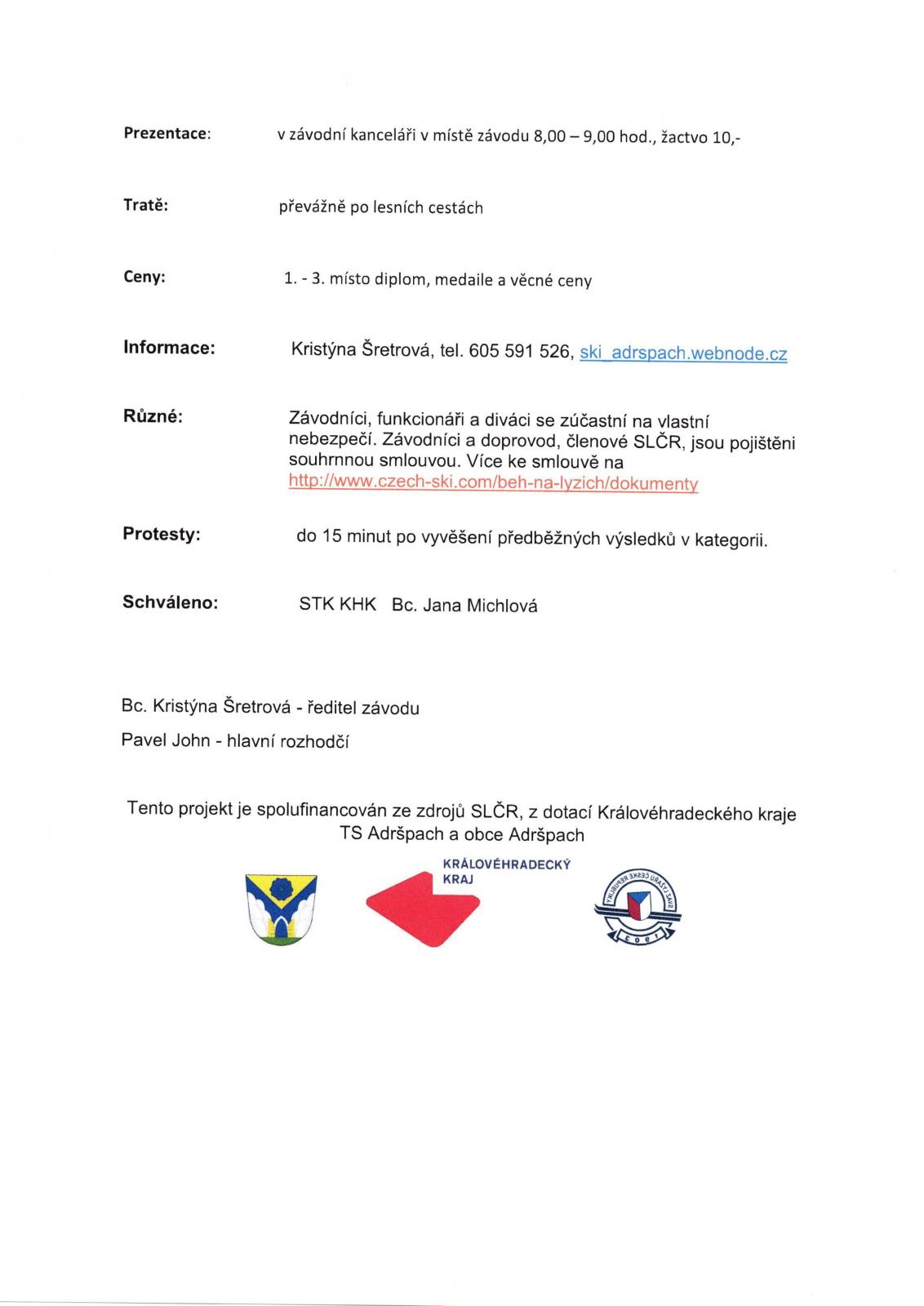 Prezentace: v závodní kanceláři v místě závodu 8,00 – 9,00 hod., žactvo 10,-

Tratě: převážně po lesních cestách

Ceny: 1. - 3. místo diplom, medaile a věcné ceny

Informace: Kristýna Šretrová, tel. 605 591 526, ski_adrspach.webnode.cz

Různé: Závodníci, funkcionáři a diváci se zúčastní na vlastní nebezpečí. Závodníci a doprovod, členové SLČR, jsou pojištěni souhrnnou smlouvou. Více ke smlouvě na http://www.czech-ski.com/beh-na-lyzich/dokumenty

Protesty: do 15 minut po vyvěšení předběžných výsledků v kategorii.

Schváleno: STK KHK Bc. Jana Michlová

Bc. Kristýna Šretrová - ředitel závodu

Pavel John - hlavní rozhodčí

Tento projekt je spolufinancován ze zdrojů SLČR, z dotací Královéhradeckého kraje TS Adršpach a obce Adršpach

KRÁLOVÉHRADECKÝ KRAJ

SVAZ LYŽAŘŮ ČESKÉ REPUBLIKY 1903